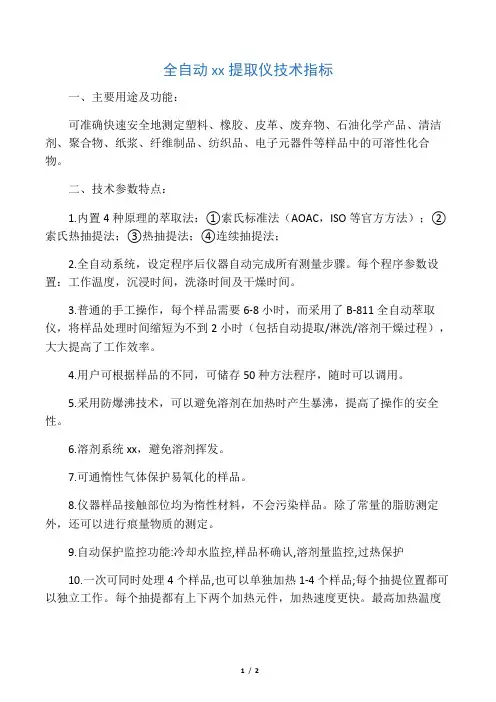 全自动 xx 提取仪技术指标

一、主要用途及功能：

可准确快速安全地测定塑料、橡胶、皮革、废弃物、石油化学产品、清洁剂、聚合物、纸浆、纤维制品、纺织品、电子元器件等样品中的可溶性化合物。

二、技术参数特点：

1.内置 4 种原理的萃取法：①索氏标准法（AOAC，ISO 等官方方法）；②索氏热抽提法；③热抽提法；④连续抽提法；

2.全自动系统，设定程序后仪器自动完成所有测量步骤。每个程序参数设置：工作温度，沉浸时间，洗涤时间及干燥时间。

3.普通的手工操作，每个样品需要 6-8 小时，而采用了 B-811 全自动萃取仪，将样品处理时间缩短为不到 2 小时（包括自动提取/淋洗/溶剂干燥过程），大大提高了工作效率。

4.用户可根据样品的不同，可储存 50 种方法程序，随时可以调用。

5.采用防爆沸技术，可以避免溶剂在加热时产生暴沸，提高了操作的安全性。

6.溶剂系统 xx，避免溶剂挥发。

7.可通惰性气体保护易氧化的样品。

8.仪器样品接触部位均为惰性材料，不会污染样品。除了常量的脂肪测定外，还可以进行痕量物质的测定。

9.自动保护监控功能:冷却水监控,样品杯确认,溶剂量监控,过热保护

10.一次可同时处理 4 个样品,也可以单独加热 1-4 个样品;每个抽提位置都可以独立工作。每个抽提都有上下两个加热元件，加热速度更快。最高加热温度

1 / 2